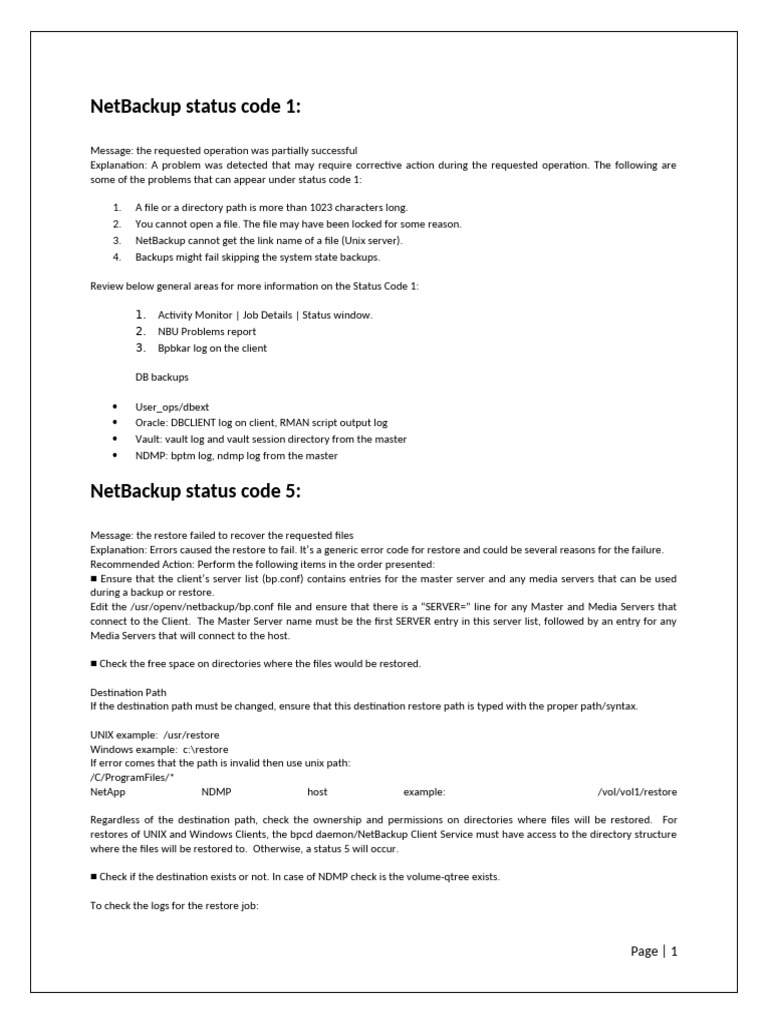 NetBackup status code 1:

Message: the requested operation was partially successful
Explanation: A problem was detected that may require corrective action during the requested operation. The following are some of the problems that can appear under status code 1:

1. A file or a directory path is more than 1023 characters long.
2. You cannot open a file. The file may have been locked for some reason.
3. NetBackup cannot get the link name of a file (Unix server).
4. Backups might fail skipping the system state backups.

Review below general areas for more information on the Status Code 1:

1. Activity Monitor | Job Details | Status window.
2. NBU Problems report
3. Bpbkar log on the client

DB backups

• User_ops/dbext
• Oracle: DBCLIENT log on client, RMAN script output log
• Vault: vault log and vault session directory from the master
• NDMP: bptm log, ndmp log from the master

NetBackup status code 5:

Message: the restore failed to recover the requested files
Explanation: Errors caused the restore to fail. It's a generic error code for restore and could be several reasons for the failure.
Recommended Action: Perform the following items in the order presented:
■ Ensure that the client's server list (bp.conf) contains entries for the master server and any media servers that can be used during a backup or restore.
Edit the /usr/openv/netbackup/bp.conf file and ensure that there is a "SERVER=" line for any Master and Media Servers that connect to the Client. The Master Server name must be the first SERVER entry in this server list, followed by an entry for any Media Servers that will connect to the host.

■ Check the free space on directories where the files would be restored.

Destination Path
If the destination path must be changed, ensure that this destination restore path is typed with the proper path/syntax.

UNIX example: /usr/restore
Windows example: c:\restore
If error comes that the path is invalid then use unix path:
/C/ProgramFiles/*
NetApp NDMP host example: /vol/vol1/restore

Regardless of the destination path, check the ownership and permissions on directories where files will be restored. For restores of UNIX and Windows Clients, the bpcd daemon/NetBackup Client Service must have access to the directory structure where the files will be restored to. Otherwise, a status 5 will occur.

■ Check if the destination exists or not. In case of NDMP check is the volume-qtree exists.

To check the logs for the restore job:

Page | 1